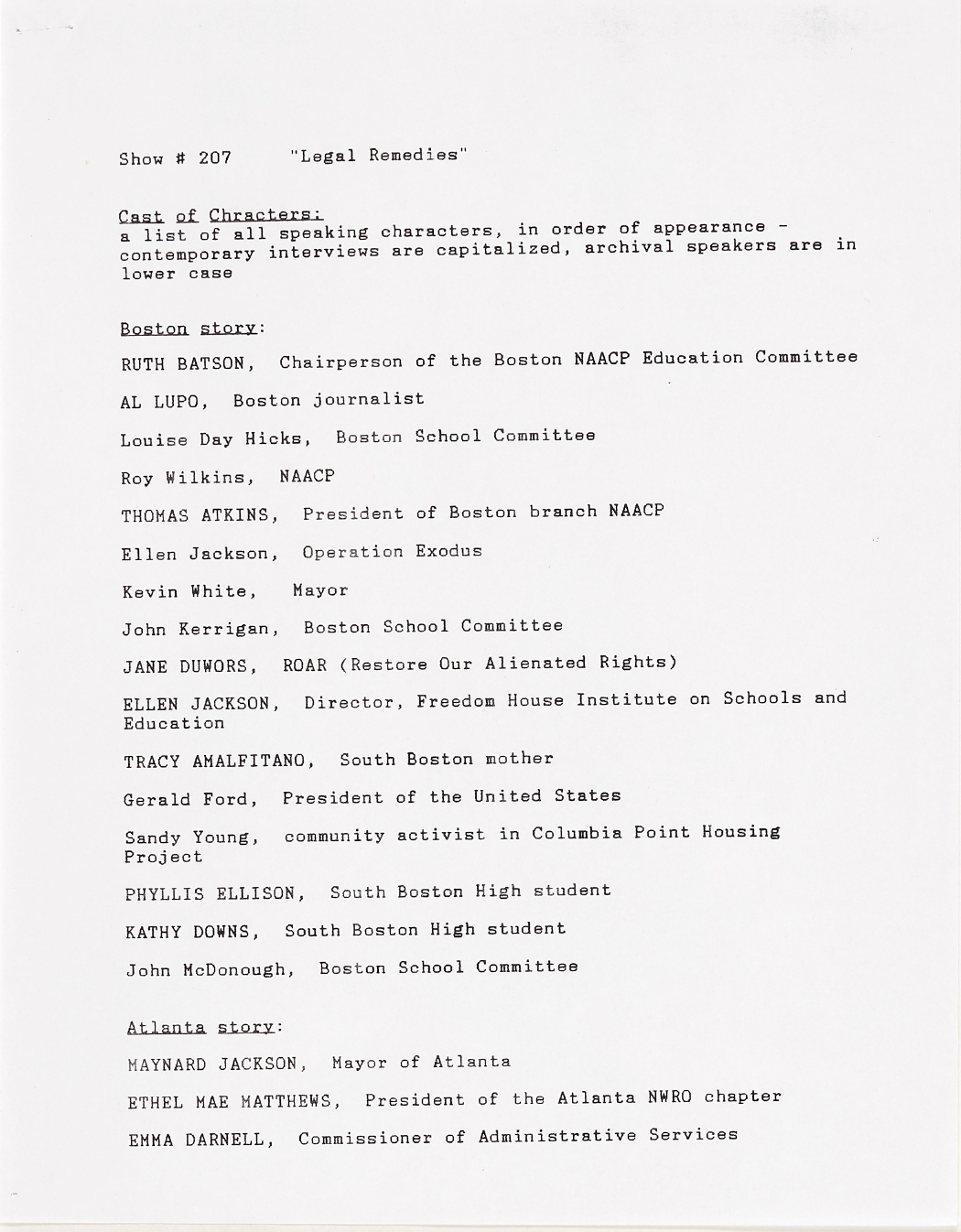 Show # 207 "Legal Remedies"

Cast of Chracters:
a list of all speaking characters, in order of appearance - contemporary interviews are capitalized, archival speakers are in lower case

Boston story:

RUTH BATSON, Chairperson of the Boston NAACP Education Committee

AL LUPO, Boston journalist

Louise Day Hicks, Boston School Committee

Roy Wilkins, NAACP

THOMAS ATKINS, President of Boston branch NAACP

Ellen Jackson, Operation Exodus

Kevin White, Mayor

John Kerrigan, Boston School Committee

JANE DUWORS, ROAR (Restore Our Alienated Rights)

ELLEN JACKSON, Director, Freedom House Institute on Schools and Education

TRACY AMALFITANO, South Boston mother

Gerald Ford, President of the United States

Sandy Young, community activist in Columbia Point Housing Project

PHYLLIS ELLISON, South Boston High student

KATHY DOWNS, South Boston High student

John McDonough, Boston School Committee

Atlanta story:

MAYNARD JACKSON, Mayor of Atlanta

ETHEL MAE MATTHEWS, President of the Atlanta NWRO chapter

EMMA DARNELL, Commissioner of Administrative Services